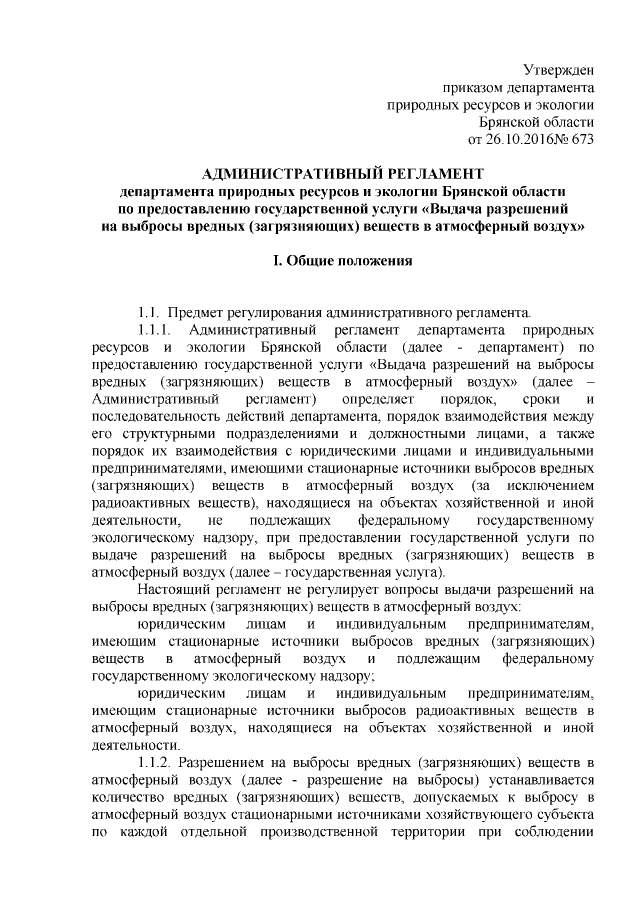 Утвержден
приказом департамента
природных ресурсов и экологии
Брянской области
от 26.10.2016№ 673

АДМИНИСТРАТИВНЫЙ РЕГЛАМЕНТ
департамента природных ресурсов и экологии Брянской области
по предоставлению государственной услуги «Выдача разрешений
на выбросы вредных (загрязняющих) веществ в атмосферный воздух»

I. Общие положения

1.1. Предмет регулирования административного регламента.

1.1.1. Административный регламент департамента природных ресурсов и экологии Брянской области (далее - департамент) по предоставлению государственной услуги «Выдача разрешений на выбросы вредных (загрязняющих) веществ в атмосферный воздух» (далее – Административный регламент) определяет порядок, сроки и последовательность действий департамента, порядок взаимодействия между его структурными подразделениями и должностными лицами, а также порядок их взаимодействия с юридическими лицами и индивидуальными предпринимателями, имеющими стационарные источники выбросов вредных (загрязняющих) веществ в атмосферный воздух (за исключением радиоактивных веществ), находящиеся на объектах хозяйственной и иной деятельности, не подлежащих федеральному государственному экологическому надзору, при предоставлении государственной услуги по выдаче разрешений на выбросы вредных (загрязняющих) веществ в атмосферный воздух (далее – государственная услуга).

Настоящий регламент не регулирует вопросы выдачи разрешений на выбросы вредных (загрязняющих) веществ в атмосферный воздух:

юридическим лицам и индивидуальным предпринимателям, имеющим стационарные источники выбросов вредных (загрязняющих) веществ в атмосферный воздух и подлежащим федеральному государственному экологическому надзору;

юридическим лицам и индивидуальным предпринимателям, имеющим стационарные источники выбросов радиоактивных веществ в атмосферный воздух, находящиеся на объектах хозяйственной и иной деятельности.

1.1.2. Разрешением на выбросы вредных (загрязняющих) веществ в атмосферный воздух (далее - разрешение на выбросы) устанавливается количество вредных (загрязняющих) веществ, допускаемых к выбросу в атмосферный воздух стационарными источниками хозяйствующего субъекта по каждой отдельной производственной территории при соблюдении